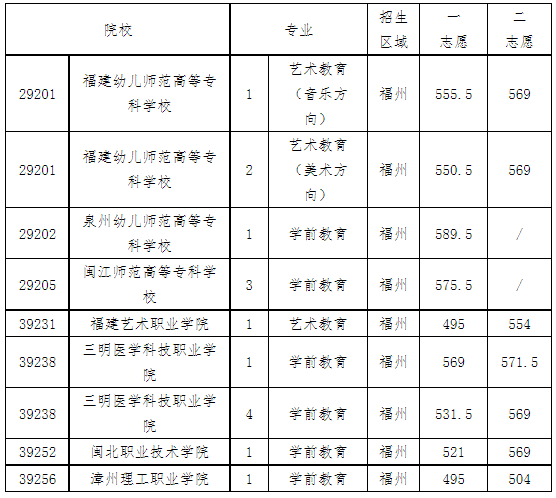 | 院校 | | 专业 | | 招生区域 | 一志愿 | 二志愿 |
|---|---|---|---|---|---|---|
| 29201 | 福建幼儿师范高等专科学校 | 1 | 艺术教育（音乐方向） | 福州 | 555.5 | 569 |
| 29201 | 福建幼儿师范高等专科学校 | 2 | 艺术教育（美术方向） | 福州 | 550.5 | 569 |
| 29202 | 泉州幼儿师范高等专科学校 | 1 | 学前教育 | 福州 | 589.5 | / |
| 29205 | 闽江师范高等专科学校 | 3 | 学前教育 | 福州 | 575.5 | / |
| 39231 | 福建艺术职业学院 | 1 | 艺术教育 | 福州 | 495 | 554 |
| 39238 | 三明医学科技职业学院 | 1 | 学前教育 | 福州 | 569 | 571.5 |
| 39238 | 三明医学科技职业学院 | 4 | 学前教育 | 福州 | 531.5 | 569 |
| 39252 | 闽北职业技术学院 | 1 | 学前教育 | 福州 | 521 | 569 |
| 39256 | 漳州理工职业学院 | 1 | 学前教育 | 福州 | 495 | 504 |